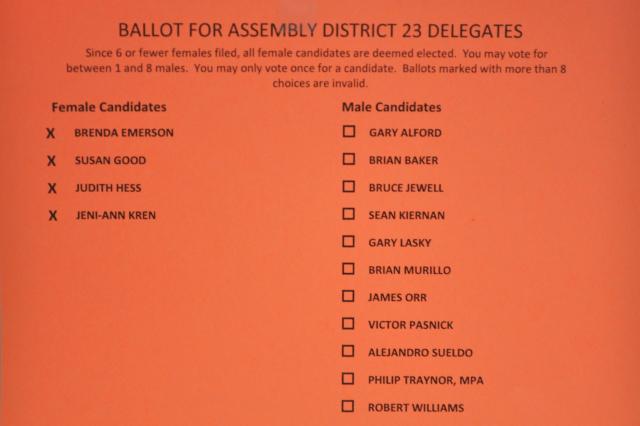 BALLOT FOR ASSEMBLY DISTRICT 23 DELEGATES

Since 6 or fewer females filed, all female candidates are deemed elected. You may vote for between 1 and 8 males. You may only vote once for a candidate. Ballots marked with more than 8 choices are invalid.

Female Candidates

X BRENDA EMERSON
X SUSAN GOOD
X JUDITH HESS
X JENI-ANN KREN

Male Candidates

☐ GARY ALFORD
☐ BRIAN BAKER
☐ BRUCE JEWELL
☐ SEAN KIERNAN
☐ GARY LASKY
☐ BRIAN MURILLO
☐ JAMES ORR
☐ VICTOR PASNICK
☐ ALEJANDRO SUELDO
☐ PHILIP TRAYNOR, MPA
☐ ROBERT WILLIAMS